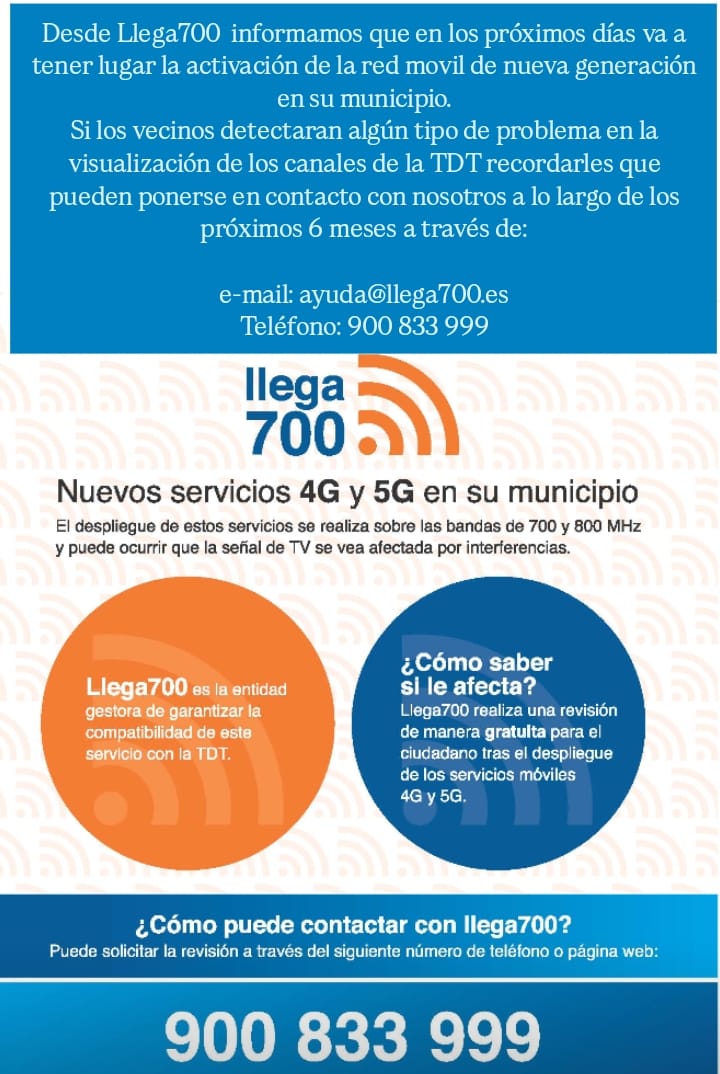 Desde Llega700 informamos que en los próximos días va a tener lugar la activación de la red movil de nueva generación en su municipio.
Si los vecinos detectaran algún tipo de problema en la visualización de los canales de la TDT recordarles que pueden ponerse en contacto con nosotros a lo largo de los próximos 6 meses a través de:

e-mail: ayuda@llega700.es
Teléfono: 900 833 999

llega
700

Nuevos servicios 4G y 5G en su municipio

El despliegue de estos servicios se realiza sobre las bandas de 700 y 800 MHz y puede ocurrir que la señal de TV se vea afectada por interferencias.

Llega700 es la entidad gestora de garantizar la compatibilidad de este servicio con la TDT.

¿Cómo saber si le afecta?
Llega700 realiza una revisión de manera gratuita para el ciudadano tras el despliegue de los servicios móviles 4G y 5G.

¿Cómo puede contactar con llega700?
Puede solicitar la revisión a través del siguiente número de teléfono o página web:

900 833 999